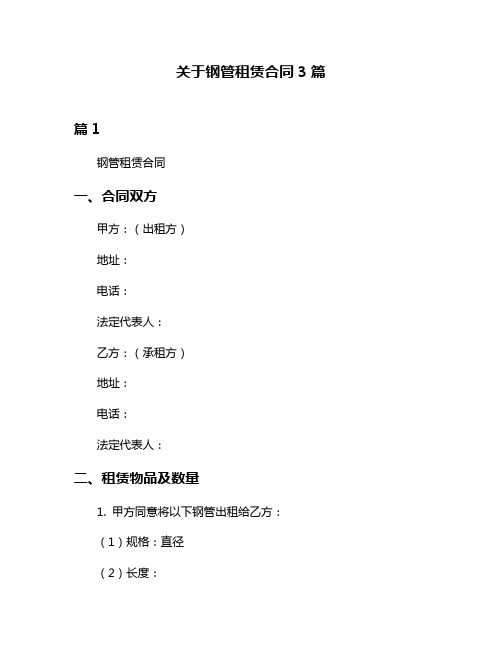 关于钢管租赁合同 3 篇

篇 1

钢管租赁合同

一、合同双方

甲方：（出租方）

地址：

电话：

法定代表人：

乙方：（承租方）

地址：

电话：

法定代表人：

二、租赁物品及数量

1. 甲方同意将以下钢管出租给乙方：

（1）规格：直径

（2）长度：